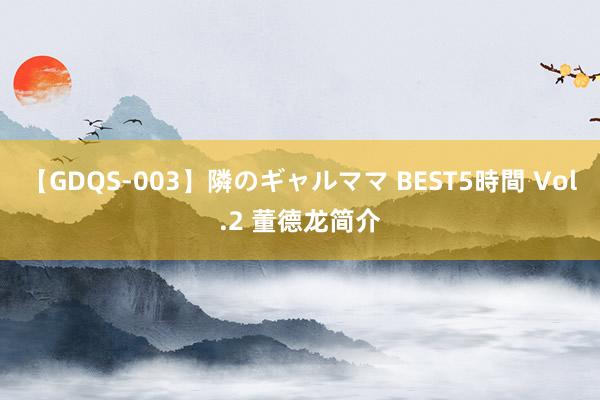 【GDQS-003】隣のギャルママ BEST5時間 Vol.2 董德龙简介